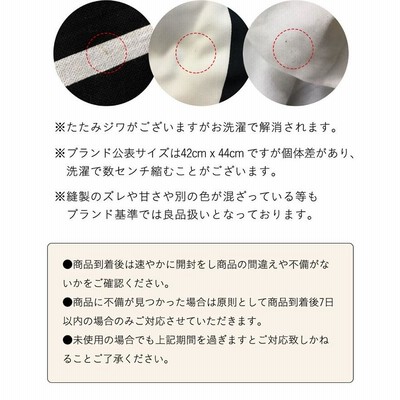 ※たたみジワがございますがお洗濯で解消されます。

※ブランド公表サイズは42cm x 44cmですが個体差があり、洗濯で数センチ縮むことがございます。

※縫製のズレや甘さや別の色が混ざっている等もブランド基準では良品扱いとなっております。

●商品到着後は速やかに開封をし商品の間違えや不備がないかをご確認ください。
●商品に不備が見つかった場合は原則として商品到着後7日以内の場合のみご対応させていただきます。
●未使用の場合でも上記期間を過ぎますとご対応致しかねることご了承ください。